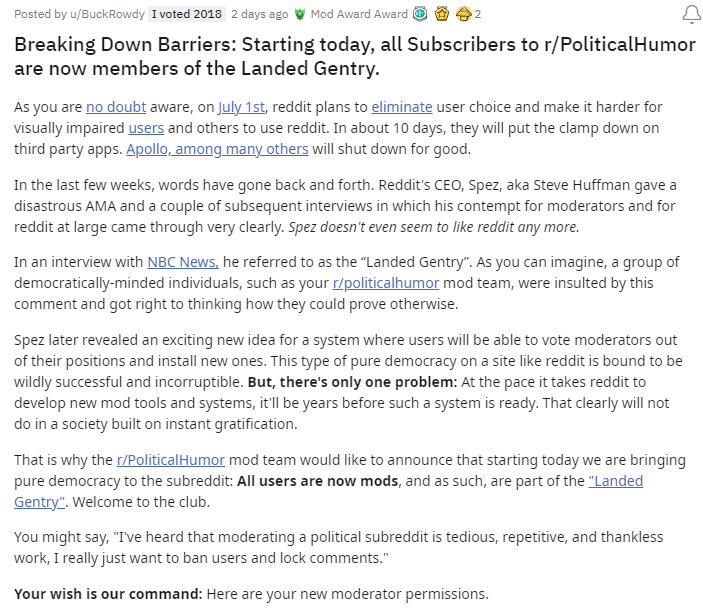 Posted by u/BuckRowdy I voted 2018 2 days ago Mod Award Award 2

Breaking Down Barriers: Starting today, all Subscribers to r/PoliticalHumor are now members of the Landed Gentry.

As you are no doubt aware, on July 1st, reddit plans to eliminate user choice and make it harder for visually impaired users and others to use reddit. In about 10 days, they will put the clamp down on third party apps. Apollo, among many others will shut down for good.

In the last few weeks, words have gone back and forth. Reddit's CEO, Spez, aka Steve Huffman gave a disastrous AMA and a couple of subsequent interviews in which his contempt for moderators and for reddit at large came through very clearly. Spez doesn't even seem to like reddit any more.

In an interview with NBC News, he referred to as the “Landed Gentry”. As you can imagine, a group of democratically-minded individuals, such as your r/politicalhumor mod team, were insulted by this comment and got right to thinking how they could prove otherwise.

Spez later revealed an exciting new idea for a system where users will be able to vote moderators out of their positions and install new ones. This type of pure democracy on a site like reddit is bound to be wildly successful and incorruptible. But, there's only one problem: At the pace it takes reddit to develop new mod tools and systems, it'll be years before such a system is ready. That clearly will not do in a society built on instant gratification.

That is why the r/PoliticalHumor mod team would like to announce that starting today we are bringing pure democracy to the subreddit: All users are now mods, and as such, are part of the "Landed Gentry". Welcome to the club.

You might say, "I've heard that moderating a political subreddit is tedious, repetitive, and thankless work, I really just want to ban users and lock comments."

Your wish is our command: Here are your new moderator permissions.